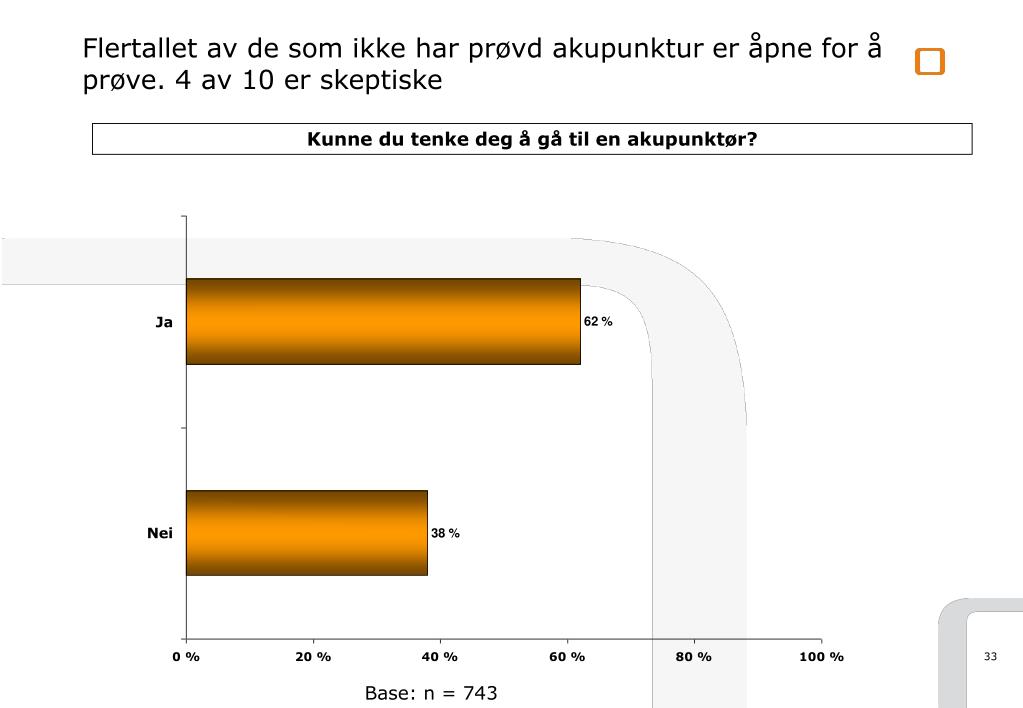 Flertallet av de som ikke har prøvd akupunktur er åpne for å prøve. 4 av 10 er skeptiske

Kunne du tenke deg å gå til en akupunktør?

Ja

62 %

Nei

38 %

0 %
20 %
40 %
60 %
80 %
100 %

Base: n = 743

33